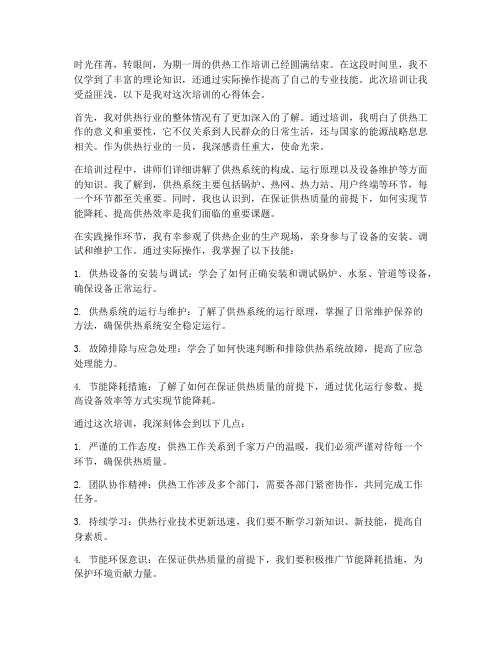 时光荏苒，转眼间，为期一周的供热工作培训已经圆满结束。在这段时间里，我不仅学到了丰富的理论知识，还通过实际操作提高了自己的专业技能。此次培训让我受益匪浅，以下是我对这次培训的心得体会。

首先，我对供热行业的整体情况有了更加深入的了解。通过培训，我明白了供热工作的意义和重要性，它不仅关系到人民群众的日常生活，还与国家的能源战略息息相关。作为供热行业的一员，我深感责任重大，使命光荣。

在培训过程中，讲师们详细讲解了供热系统的构成、运行原理以及设备维护等方面的知识。我了解到，供热系统主要包括锅炉、热网、热力站、用户终端等环节，每一个环节都至关重要。同时，我也认识到，在保证供热质量的前提下，如何实现节能降耗、提高供热效率是我们面临的重要课题。

在实践操作环节，我有幸参观了供热企业的生产现场，亲身参与了设备的安装、调试和维护工作。通过实际操作，我掌握了以下技能：

1. 供热设备的安装与调试：学会了如何正确安装和调试锅炉、水泵、管道等设备，确保设备正常运行。

2. 供热系统的运行与维护：了解了供热系统的运行原理，掌握了日常维护保养的方法，确保供热系统安全稳定运行。

3. 故障排除与应急处理：学会了如何快速判断和排除供热系统故障，提高了应急处理能力。

4. 节能降耗措施：了解了如何在保证供热质量的前提下，通过优化运行参数、提高设备效率等方式实现节能降耗。

通过这次培训，我深刻体会到以下几点：

1. 严谨的工作态度：供热工作关系到千家万户的温暖，我们必须严谨对待每一个环节，确保供热质量。

2. 团队协作精神：供热工作涉及多个部门，需要各部门紧密协作，共同完成工作任务。

3. 持续学习：供热行业技术更新迅速，我们要不断学习新知识、新技能，提高自身素质。

4. 节能环保意识：在保证供热质量的前提下，我们要积极推广节能降耗措施，为保护环境贡献力量。